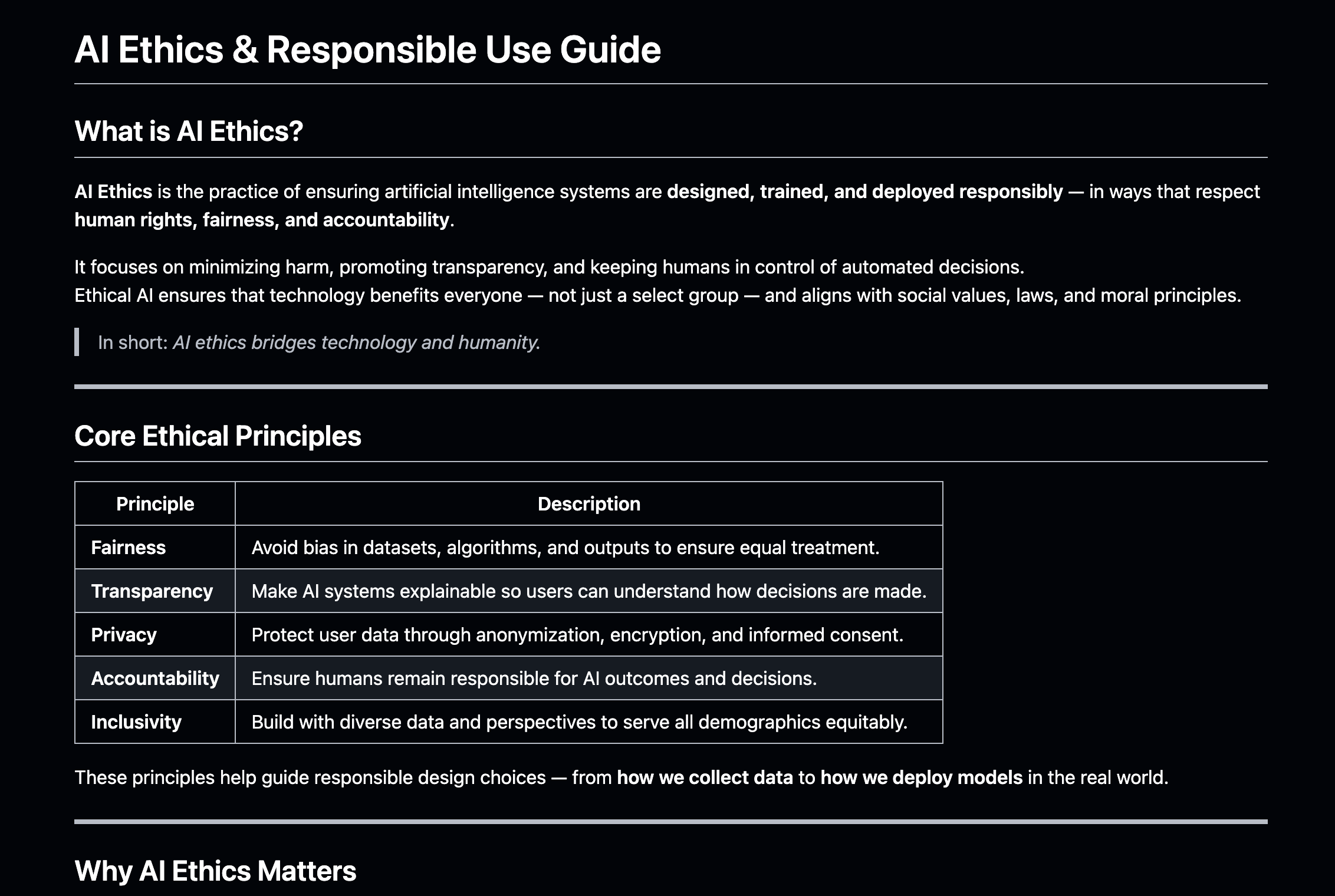 AI Ethics & Responsible Use Guide

What is AI Ethics?

AI Ethics is the practice of ensuring artificial intelligence systems are designed, trained, and deployed responsibly — in ways that respect human rights, fairness, and accountability.

It focuses on minimizing harm, promoting transparency, and keeping humans in control of automated decisions.
Ethical AI ensures that technology benefits everyone — not just a select group — and aligns with social values, laws, and moral principles.

In short: AI ethics bridges technology and humanity.

Core Ethical Principles

| Principle | Description |
|---|---|
| Fairness | Avoid bias in datasets, algorithms, and outputs to ensure equal treatment. |
| Transparency | Make AI systems explainable so users can understand how decisions are made. |
| Privacy | Protect user data through anonymization, encryption, and informed consent. |
| Accountability | Ensure humans remain responsible for AI outcomes and decisions. |
| Inclusivity | Build with diverse data and perspectives to serve all demographics equitably. |

These principles help guide responsible design choices — from how we collect data to how we deploy models in the real world.

Why AI Ethics Matters